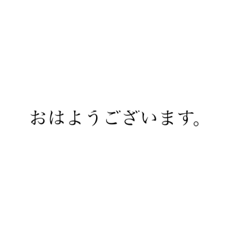 おはようございます。